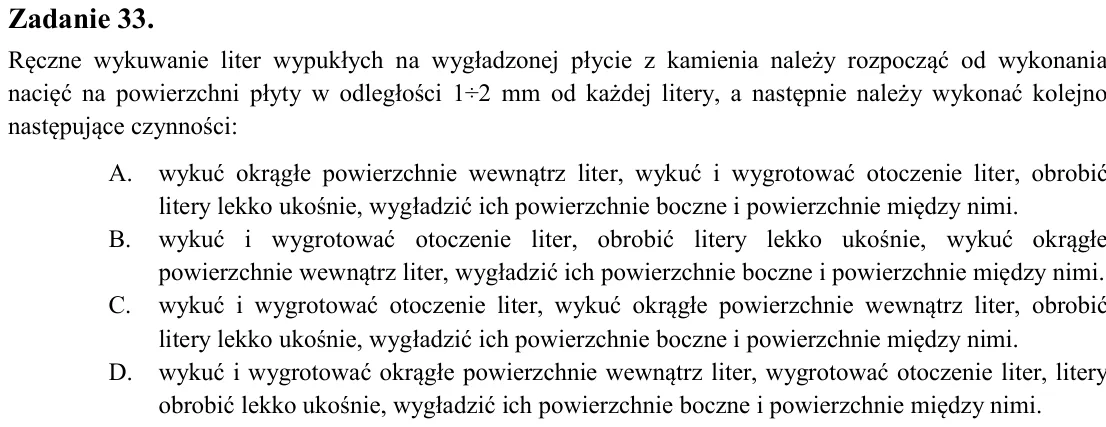 Zadanie 33.

Ręczne wykuwanie liter wypukłych na wygładzonej płycie z kamienia należy rozpocząć od wykonania nacięć na powierzchni płyty w odległości 1÷2 mm od każdej litery, a następnie należy wykonać kolejno następujące czynności:

A. wykuć okrągłe powierzchnie wewnątrz liter, wykuć i wygrotować otoczenie liter, obrobić litery lekko ukośnie, wygładzić ich powierzchnie boczne i powierzchnie między nimi.
B. wykuć i wygrotować otoczenie liter, obrobić litery lekko ukośnie, wykuć okrągłe powierzchnie wewnątrz liter, wygładzić ich powierzchnie boczne i powierzchnie między nimi.
C. wykuć i wygrotować otoczenie liter, wykuć okrągłe powierzchnie wewnątrz liter, obrobić litery lekko ukośnie, wygładzić ich powierzchnie boczne i powierzchnie między nimi.
D. wykuć i wygrotować okrągłe powierzchnie wewnątrz liter, wygrotować otoczenie liter, litery obrobić lekko ukośnie, wygładzić ich powierzchnie boczne i powierzchnie między nimi.